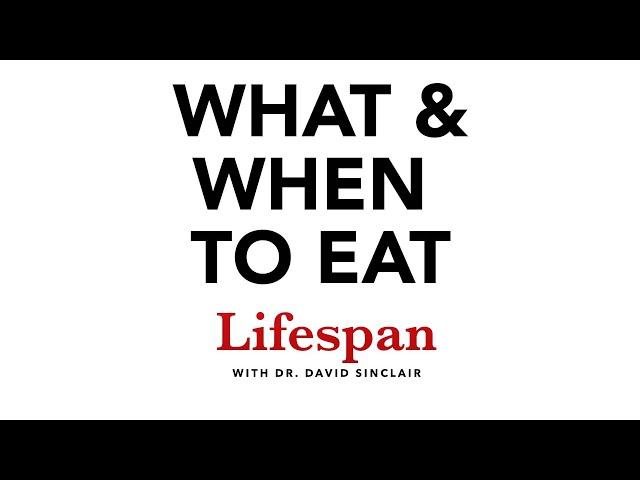 WHAT & WHEN TO EAT

Lifespan

WITH DR. DAVID SINCLAIR